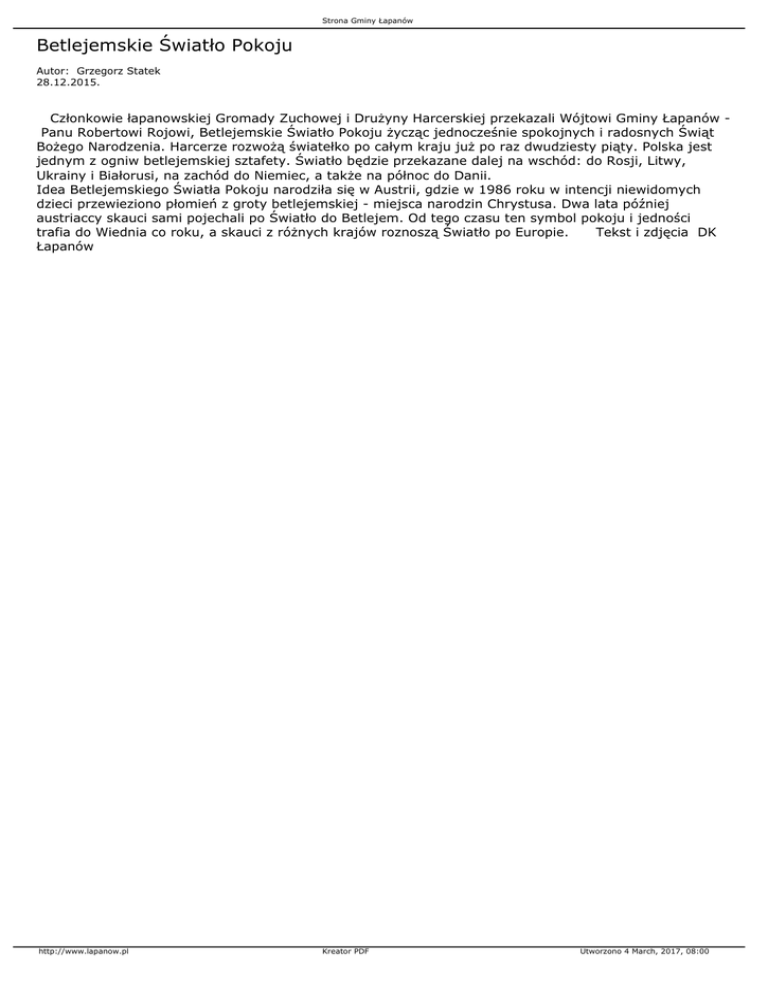 Strona Gminy Łapanów

Betlejemskie Światło Pokoju

Autor: Grzegorz Statek
28.12.2015.

Członkowie łapanowskiej Gromady Zuchowej i Drużyny Harcerskiej przekazali Wójtowi Gminy Łapanów - Panu Robertowi Rojowi, Betlejemskie Światło Pokoju życząc jednocześnie spokojnych i radosnych Świąt Bożego Narodzenia. Harcerze rozwożą światełko po całym kraju już po raz dwudziesty piąty. Polska jest jednym z ogniw betlejemskiej sztafety. Światło będzie przekazane dalej na wschód: do Rosji, Litwy, Ukrainy i Białorusi, na zachód do Niemiec, a także na północ do Danii.
Idea Betlejemskiego Światła Pokoju narodziła się w Austrii, gdzie w 1986 roku w intencji niewidomych dzieci przewieziono płomień z groty betlejemskiej - miejsca narodzin Chrystusa. Dwa lata później austriaccy skauci sami pojechali po Światło do Betlejem. Od tego czasu ten symbol pokoju i jedności trafia do Wiednia co roku, a skauci z różnych krajów roznoszą Światło po Europie. Tekst i zdjęcia DK Łapanów

http://www.lapanow.pl Kreator PDF Utworzono 4 March, 2017, 08:00